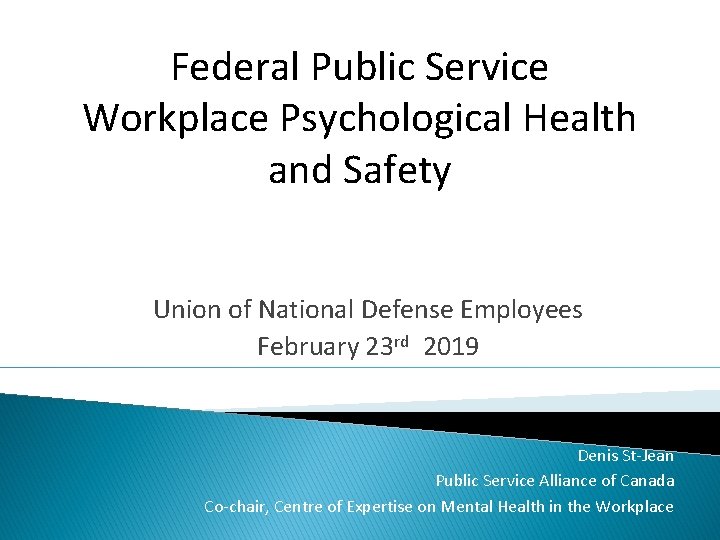 Federal Public Service
Workplace Psychological Health and Safety

Union of National Defense Employees
February 23rd 2019

Denis St-Jean
Public Service Alliance of Canada
Co-chair, Centre of Expertise on Mental Health in the Workplace